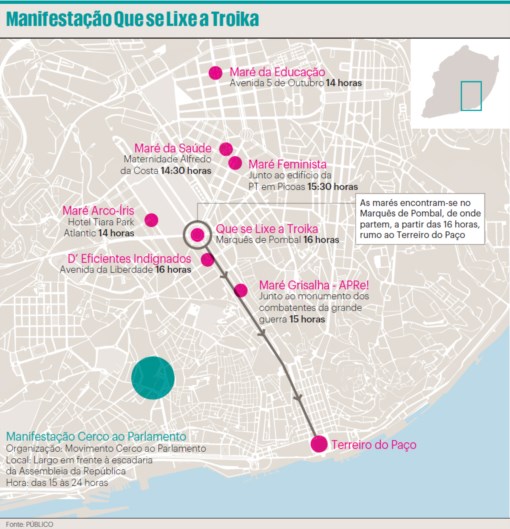 Manifestação Que se Lixe a Troika

Maré da Educação
Avenida 5 de Outubro **14 horas**

Maré da Saúde
Maternidade Alfredo da Costa **14:30 horas**

Maré Feminista
Junto ao edifício da PT em Picoas **15:30 horas**

As marés encontram-se no Marquês de Pombal, de onde partem, a partir das 16 horas, rumo ao Terreiro do Paço

Maré Arco-Íris
Hotel Tiara Park Atlantic **14 horas**

Que se Lixe a Troika
Marquês de Pombal **16 horas**

D' Eficientes Indignados
Avenida da Liberdade **16 horas**

Maré Grisalha - APRe!
Junto ao monumento dos combatentes da grande guerra **15 horas**

Manifestação Cerco ao Parlamento
Organização: Movimento Cerco ao Parlamento
Local: Largo em frente à escadaria da Assembleia da República
Hora: das 15 às 24 horas

Terreiro do Paço

Fonte: PÚBLICO